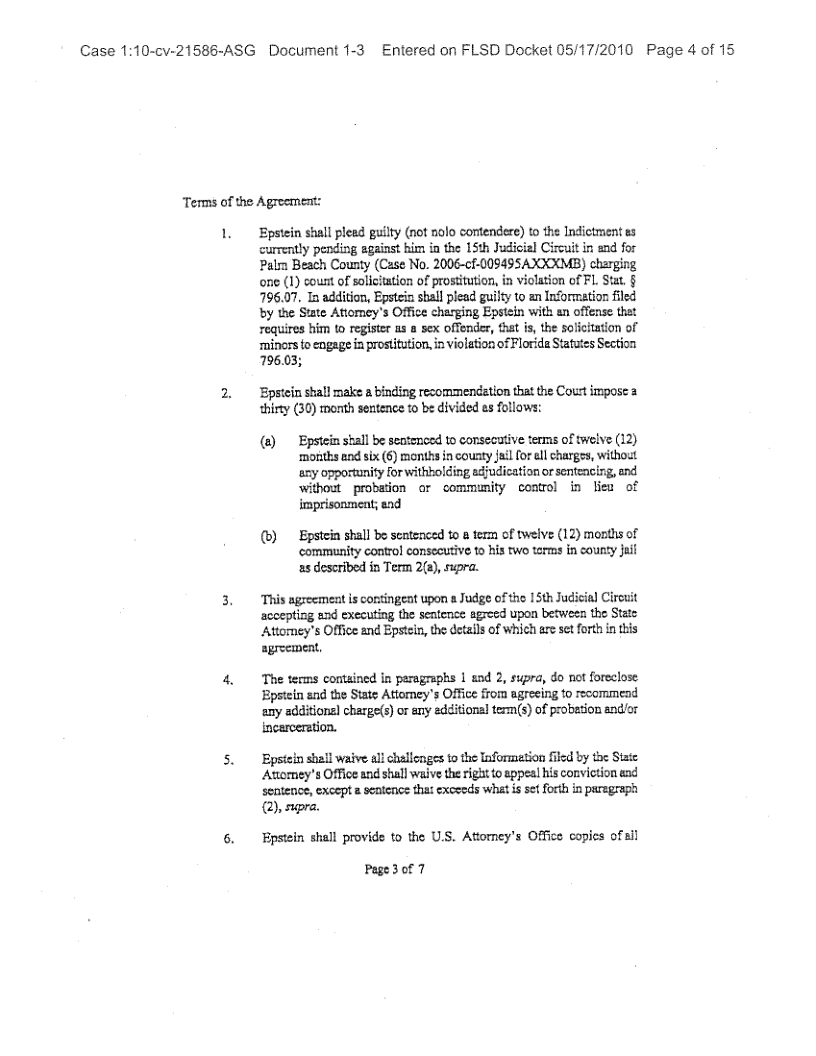 Case 1:10-cv-21586-ASG Document 1-3 Entered on FLSD Docket 05/17/2010 Page 4 of 15

Terms of the Agreement:

1. Epstein shall plead guilty (not nolo contendere) to the Indictment as currently pending against him in the 15th Judicial Circuit in and for Palm Beach County (Case No. 2006-cf-009495AXXXMB) charging one (1) count of solicitation of prostitution, in violation of Fl. Stat. § 796.07. In addition, Epstein shall plead guilty to an Information filed by the State Attorney's Office charging Epstein with an offense that requires him to register as a sex offender, that is, the solicitation of minors to engage in prostitution, in violation of Florida Statutes Section 796.03;

2. Epstein shall make a binding recommendation that the Court impose a thirty (30) month sentence to be divided as follows:

(a) Epstein shall be sentenced to consecutive terms of twelve (12) months and six (6) months in county jail for all charges, without any opportunity for withholding adjudication or sentencing, and without probation or community control in lieu of imprisonment; and

(b) Epstein shall be sentenced to a term of twelve (12) months of community control consecutive to his two terms in county jail as described in Term 2(a), supra.

3. This agreement is contingent upon a Judge of the 15th Judicial Circuit accepting and executing the sentence agreed upon between the State Attorney's Office and Epstein, the details of which are set forth in this agreement.

4. The terms contained in paragraphs 1 and 2, supra, do not foreclose Epstein and the State Attorney's Office from agreeing to recommend any additional charge(s) or any additional term(s) of probation and/or incarceration.

5. Epstein shall waive all challenges to the Information filed by the State Attorney's Office and shall waive the right to appeal his conviction and sentence, except a sentence that exceeds what is set forth in paragraph (2), supra.

6. Epstein shall provide to the U.S. Attorney's Office copies of all

Page 3 of 7